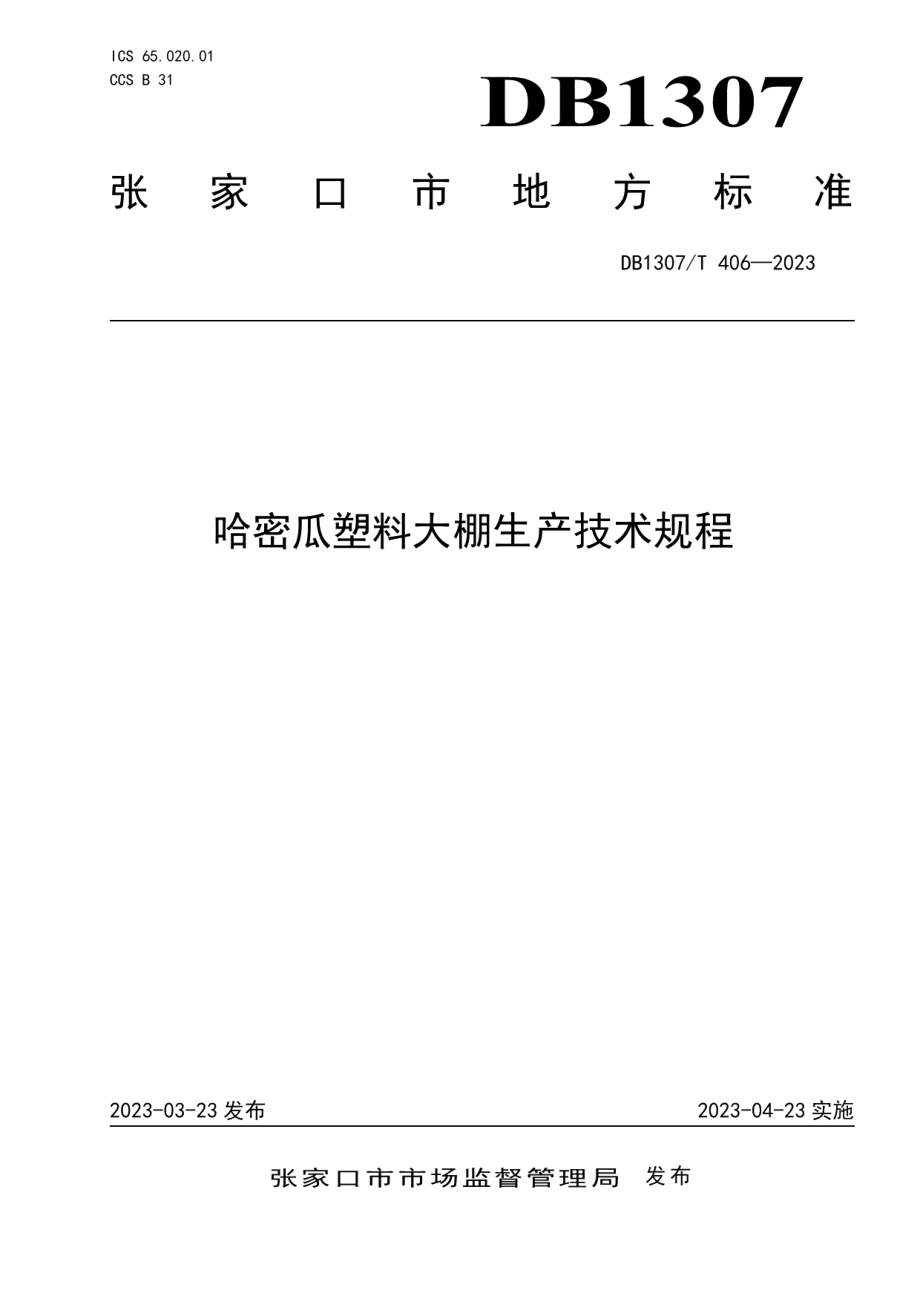 ICS 65.020.01
CCS B 31

DB1307

张家口市地方标准

DB1307/T 406—2023

哈密瓜塑料大棚生产技术规程

2023-03-23 发布

2023-04-23 实施

张家口市市场监督管理局 发布